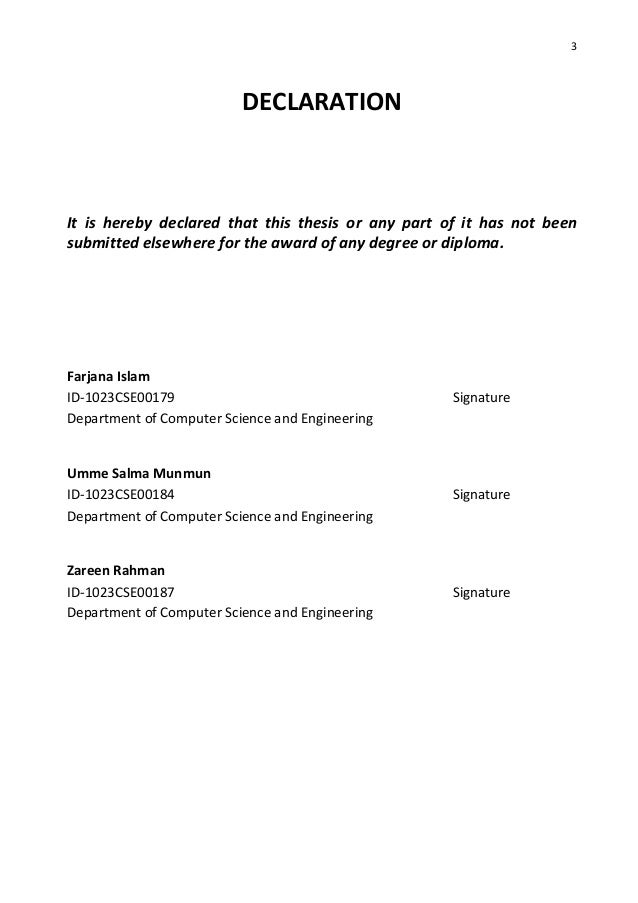 3

DECLARATION

It is hereby declared that this thesis or any part of it has not been submitted elsewhere for the award of any degree or diploma.

Farjana Islam
ID-1023CSE00179 Signature
Department of Computer Science and Engineering

Umme Salma Munmun
ID-1023CSE00184 Signature
Department of Computer Science and Engineering

Zareen Rahman
ID-1023CSE00187 Signature
Department of Computer Science and Engineering